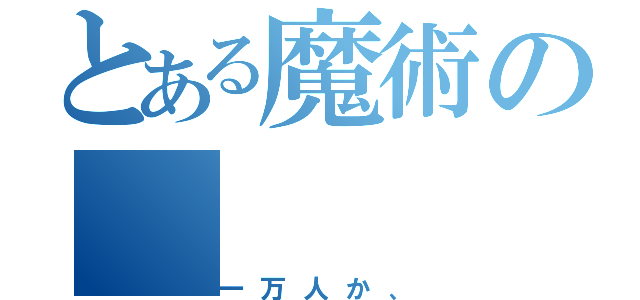 とある魔術の

一万人か、